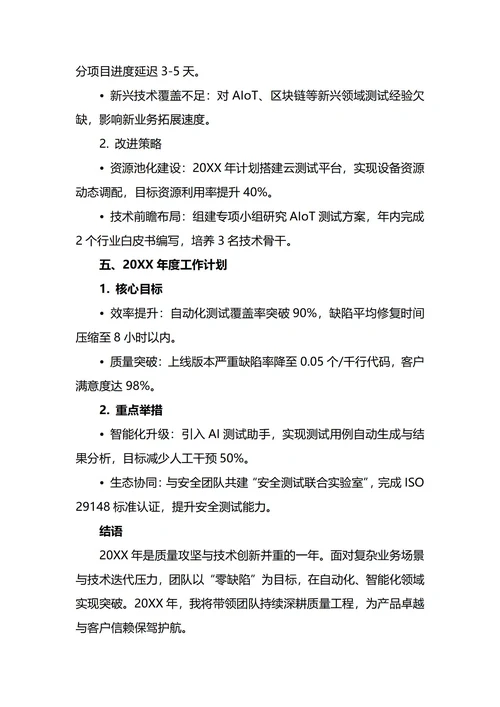 分项目进度延迟 3-5 天。

• 新兴技术覆盖不足：对 AIoT、区块链等新兴领域测试经验欠缺，影响新业务拓展速度。

2. 改进策略

• 资源池化建设：20XX 年计划搭建云测试平台，实现设备资源动态调配，目标资源利用率提升 40%。

• 技术前瞻布局：组建专项小组研究 AIoT 测试方案，年内完成 2 个行业白皮书编写，培养 3 名技术骨干。

五、20XX 年度工作计划

1. 核心目标

• 效率提升：自动化测试覆盖率突破 90%，缺陷平均修复时间压缩至 8 小时以内。

• 质量突破：上线版本严重缺陷率降至 0.05 个/千行代码，客户满意度达 98%。

2. 重点举措

• 智能化升级：引入 AI 测试助手，实现测试用例自动生成与结果分析，目标减少人工干预 50%。

• 生态协同：与安全团队共建“安全测试联合实验室”，完成 ISO 29148 标准认证，提升安全测试能力。

结语

20XX 年是质量攻坚与技术创新并重的一年。面对复杂业务场景与技术迭代压力，团队以“零缺陷”为目标，在自动化、智能化领域实现突破。20XX 年，我将带领团队持续深耕质量工程，为产品卓越与客户信赖保驾护航。